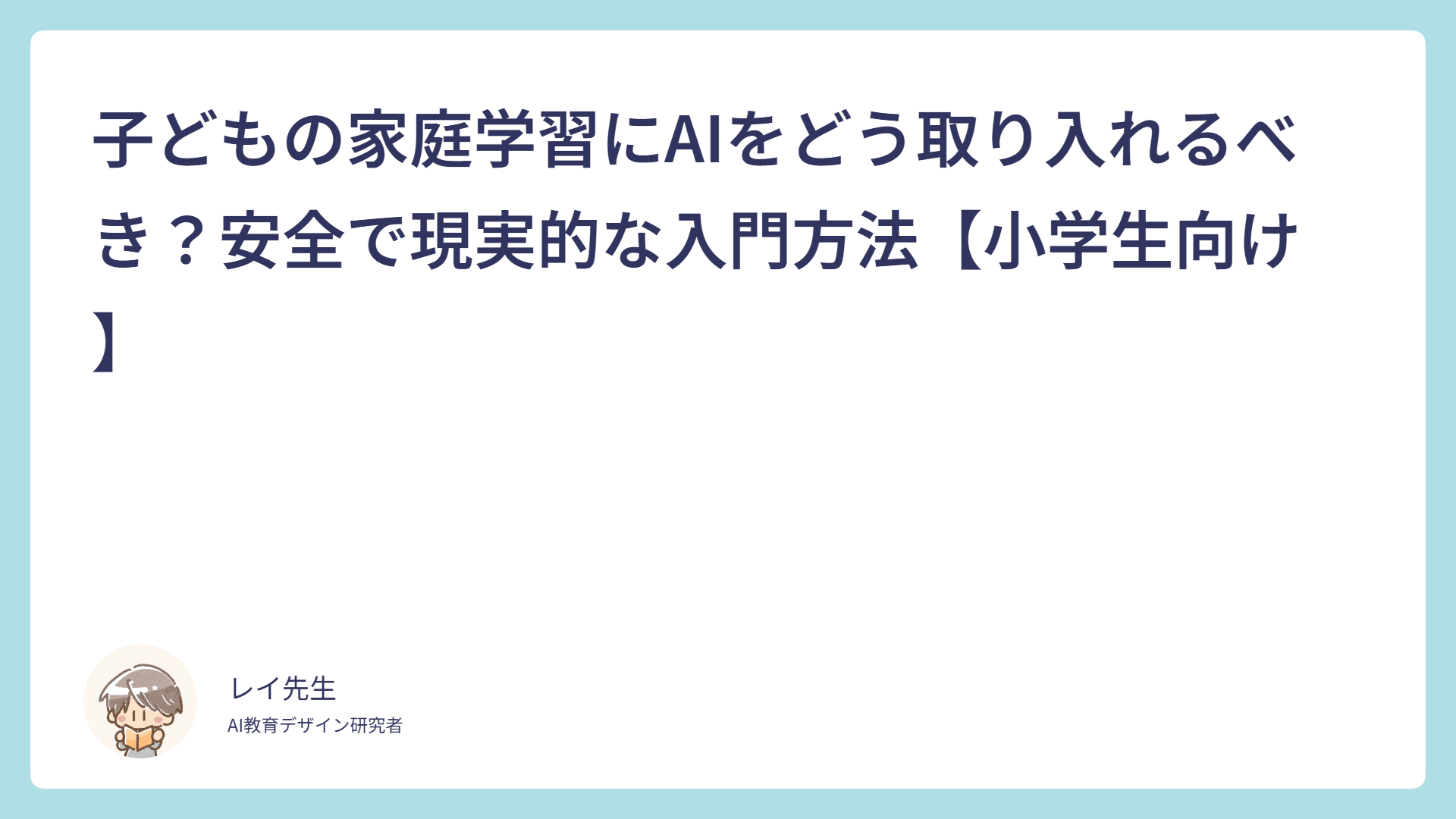 子どもの家庭学習にAIをどう取り入れるべき？安全で現実的な入門方法【小学生向け】

レイ先生
AI教育デザイン研究者